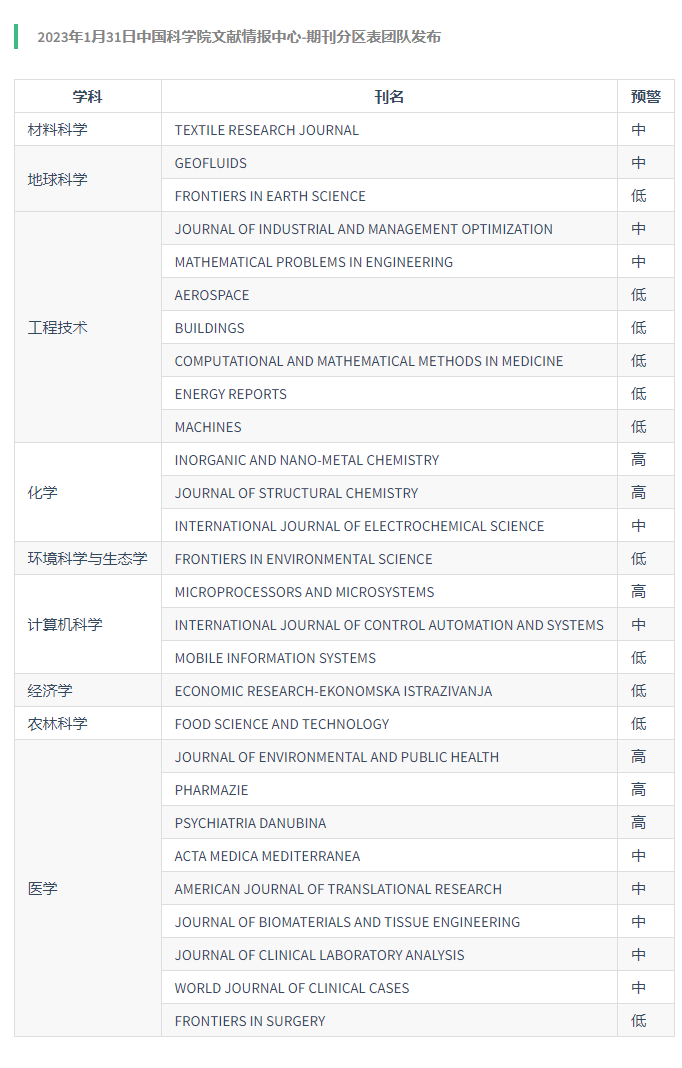 2023年1月31日中国科学院文献情报中心-期刊分区表团队发布

| 学科 | 刊名 | 预警 |
|---|---|---|
| 材料科学 | TEXTILE RESEARCH JOURNAL | 中 |
| 地球科学 | GEOFLUIDS | 中 |
| | FRONTIERS IN EARTH SCIENCE | 低 |
| 工程技术 | JOURNAL OF INDUSTRIAL AND MANAGEMENT OPTIMIZATION | 中 |
| | MATHEMATICAL PROBLEMS IN ENGINEERING | 中 |
| | AEROSPACE | 低 |
| | BUILDINGS | 低 |
| | COMPUTATIONAL AND MATHEMATICAL METHODS IN MEDICINE | 低 |
| | ENERGY REPORTS | 低 |
| | MACHINES | 低 |
| 化学 | INORGANIC AND NANO-METAL CHEMISTRY | 高 |
| | JOURNAL OF STRUCTURAL CHEMISTRY | 高 |
| | INTERNATIONAL JOURNAL OF ELECTROCHEMICAL SCIENCE | 中 |
| 环境科学与生态学 | FRONTIERS IN ENVIRONMENTAL SCIENCE | 低 |
| 计算机科学 | MICROPROCESSORS AND MICROSYSTEMS | 高 |
| | INTERNATIONAL JOURNAL OF CONTROL AUTOMATION AND SYSTEMS | 中 |
| | MOBILE INFORMATION SYSTEMS | 低 |
| 经济学 | ECONOMIC RESEARCH-EKONOMSKA ISTRAZIVANJA | 低 |
| 农林科学 | FOOD SCIENCE AND TECHNOLOGY | 低 |
| 医学 | JOURNAL OF ENVIRONMENTAL AND PUBLIC HEALTH | 高 |
| | PHARMAZIE | 高 |
| | PSYCHIATRIA DANUBINA | 高 |
| | ACTA MEDICA MEDITERRANEA | 中 |
| | AMERICAN JOURNAL OF TRANSLATIONAL RESEARCH | 中 |
| | JOURNAL OF BIOMATERIALS AND TISSUE ENGINEERING | 中 |
| | JOURNAL OF CLINICAL LABORATORY ANALYSIS | 中 |
| | WORLD JOURNAL OF CLINICAL CASES | 中 |
| | FRONTIERS IN SURGERY | 低 |